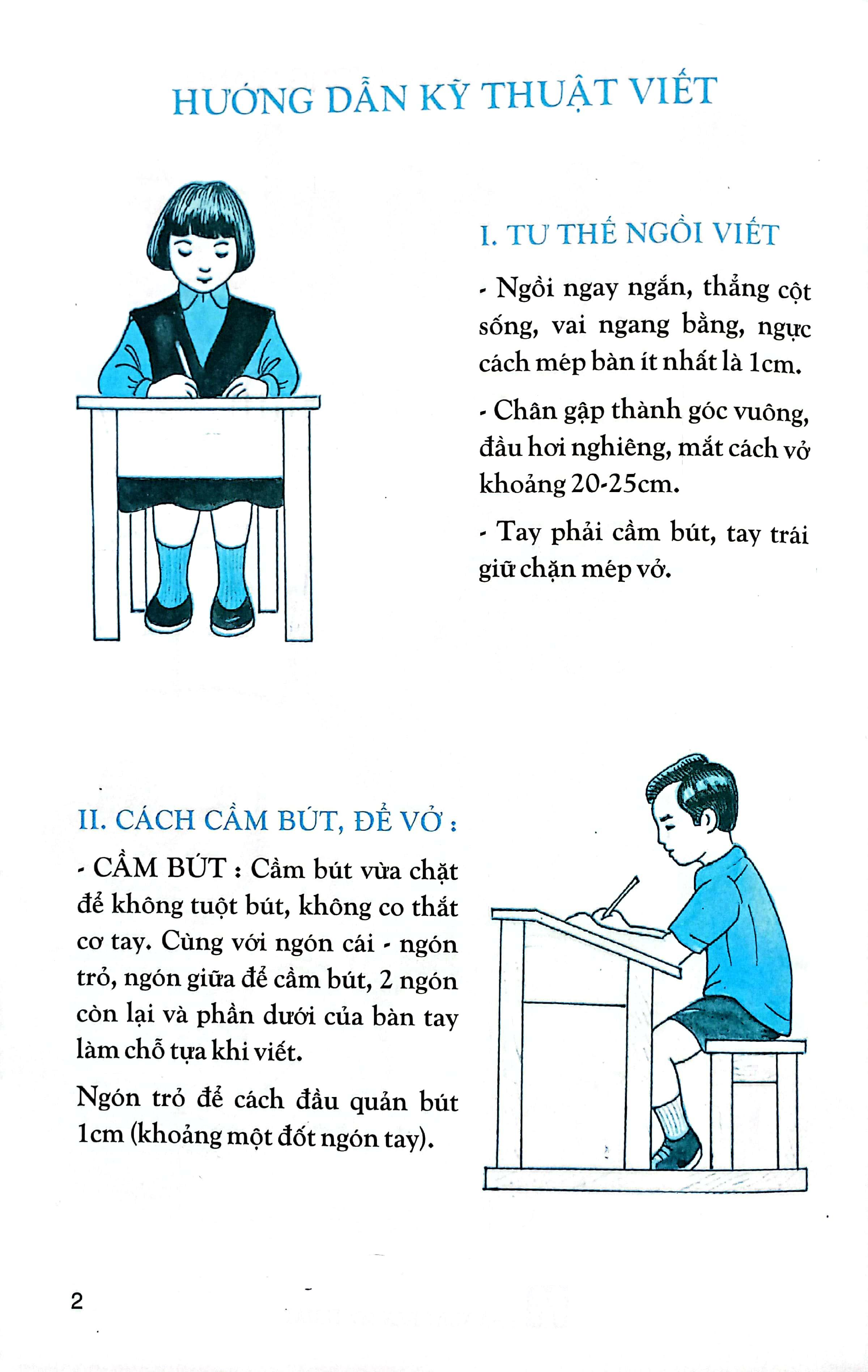 HƯỚNG DẪN KỸ THUẬT VIẾT

I. TƯ THẾ NGỒI VIẾT

- Ngồi ngay ngắn, thẳng cột sống, vai ngang bằng, ngực cách mép bàn ít nhất là 1cm.

- Chân gập thành góc vuông, đầu hơi nghiêng, mắt cách vở khoảng 20-25cm.

- Tay phải cầm bút, tay trái giữ chặn mép vở.

II. CÁCH CẦM BÚT, ĐỂ VỞ :

- CẦM BÚT : Cầm bút vừa chặt để không tuột bút, không co thắt cơ tay. Cùng với ngón cái - ngón trỏ, ngón giữa để cầm bút, 2 ngón còn lại và phần dưới của bàn tay làm chỗ tựa khi viết.

Ngón trỏ để cách đầu quản bút 1cm (khoảng một đốt ngón tay).

2